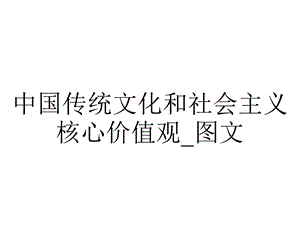 中国传统文化和社会主义核心价值观_图文